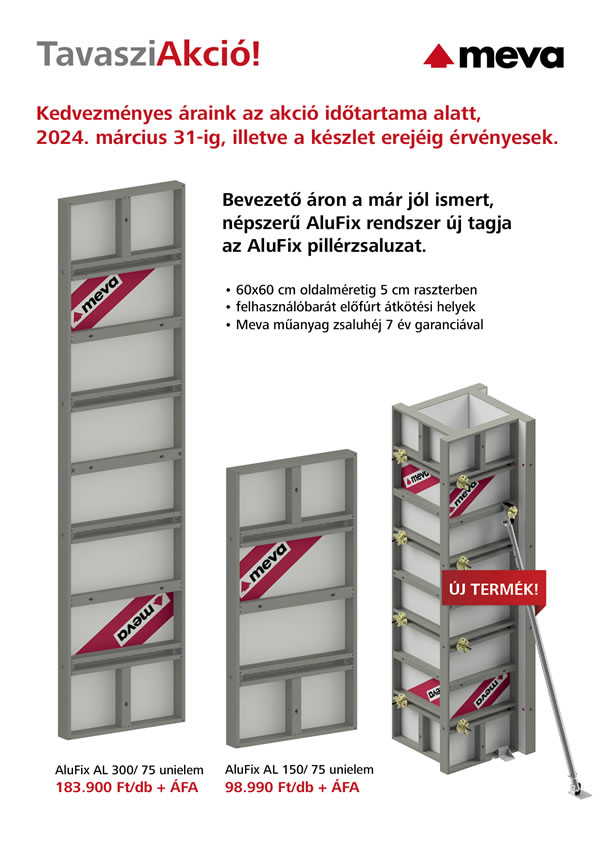 TavasziAkció!

meva

Kedvezményes áraink az akció időtartama alatt, 2024. március 31-ig, illetve a készlet erejéig érvényesek.

Bevezető áron a már jól ismert, népszerű AluFix rendszer új tagja az AluFix pillérzsaluzat.

• 60x60 cm oldalméretig 5 cm raszterben
• felhasználóbarát előfúrt átkötési helyek
• Meva műanyag zsaluhéj 7 év garanciával

meva

meva

meva

meva

meva

meva

ÚJ TERMÉK!

AluFix AL 300/ 75 unielem
183.900 Ft/db + ÁFA

AluFix AL 150/ 75 unielem
98.990 Ft/db + ÁFA